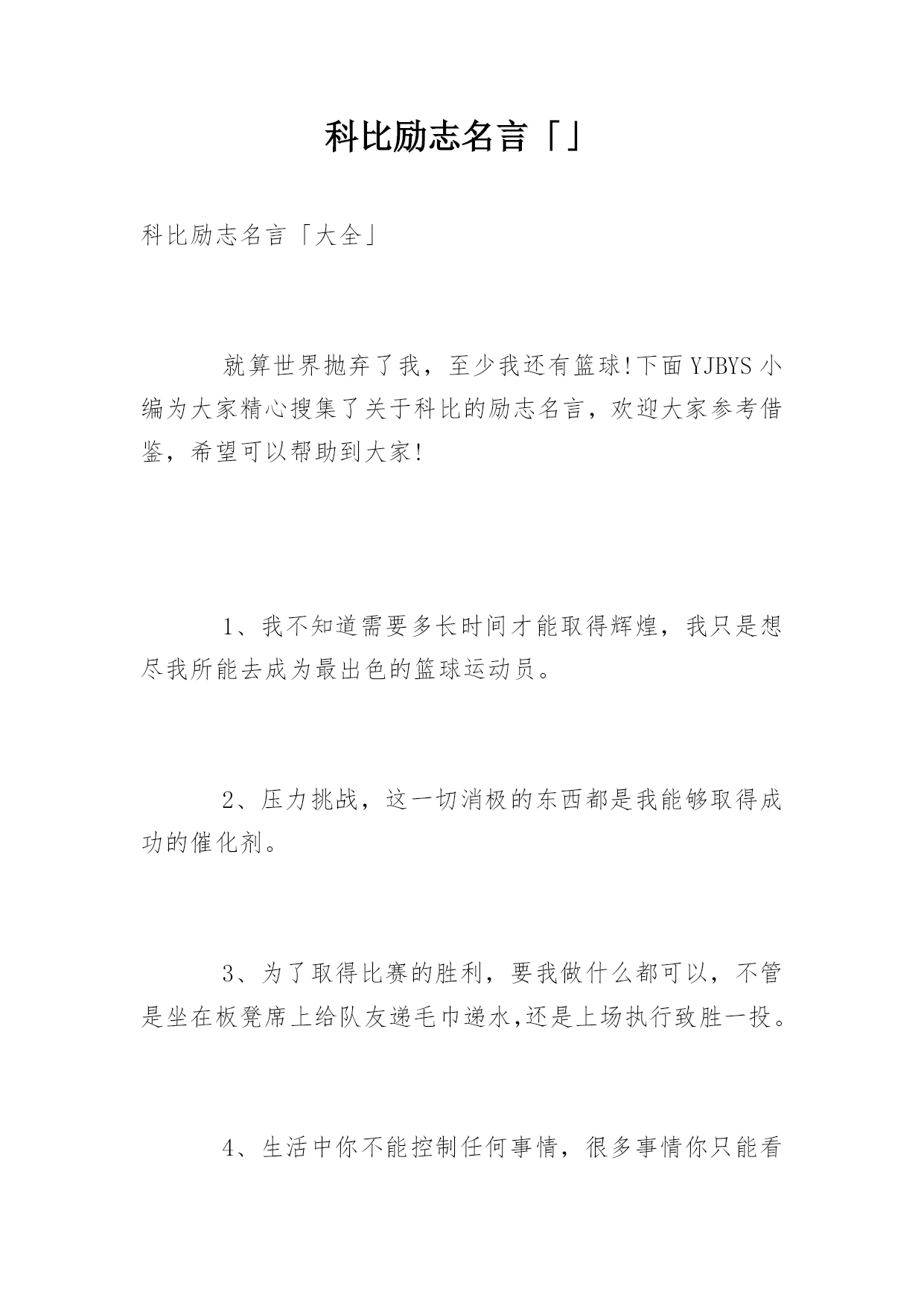 科比励志名言「」

科比励志名言「大全」

就算世界抛弃了我，至少我还有篮球!下面YJBYS小编为大家精心搜集了关于科比的励志名言，欢迎大家参考借鉴，希望可以帮助到大家!

1、我不知道需要多长时间才能取得辉煌，我只是想尽我所能去成为最出色的篮球运动员。

2、压力挑战，这一切消极的东西都是我能够取得成功的催化剂。

3、为了取得比赛的胜利，要我做什么都可以，不管是坐在板凳席上给队友递毛巾递水,还是上场执行致胜一投。

4、生活中你不能控制任何事情，很多事情你只能看